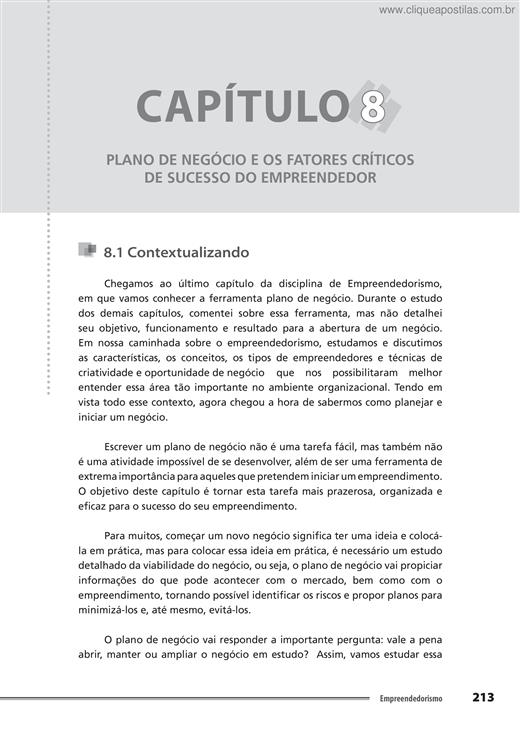 www.cliqueapostilas.com.br

CAPÍTULO 8

PLANO DE NEGÓCIO E OS FATORES CRÍTICOS DE SUCESSO DO EMPREENDEDOR

8.1 Contextualizando

Chegamos ao último capítulo da disciplina de Empreendedorismo, em que vamos conhecer a ferramenta plano de negócio. Durante o estudo dos demais capítulos, comentei sobre essa ferramenta, mas não detalhei seu objetivo, funcionamento e resultado para a abertura de um negócio. Em nossa caminhada sobre o empreendedorismo, estudamos e discutimos as características, os conceitos, os tipos de empreendedores e técnicas de criatividade e oportunidade de negócio que nos possibilitaram melhor entender essa área tão importante no ambiente organizacional. Tendo em vista todo esse contexto, agora chegou a hora de sabermos como planejar e iniciar um negócio.

Escrever um plano de negócio não é uma tarefa fácil, mas também não é uma atividade impossível de se desenvolver, além de ser uma ferramenta de extrema importância para aqueles que pretendem iniciar um empreendimento. O objetivo deste capítulo é tornar esta tarefa mais prazerosa, organizada e eficaz para o sucesso do seu empreendimento.

Para muitos, começar um novo negócio significa ter uma ideia e colocá-la em prática, mas para colocar essa ideia em prática, é necessário um estudo detalhado da viabilidade do negócio, ou seja, o plano de negócio vai propiciar informações do que pode acontecer com o mercado, bem como com o empreendimento, tornando possível identificar os riscos e propor planos para minimizá-los e, até mesmo, evitá-los.

O plano de negócio vai responder a importante pergunta: vale a pena abrir, manter ou ampliar o negócio em estudo? Assim, vamos estudar essa

Empreendedorismo 213